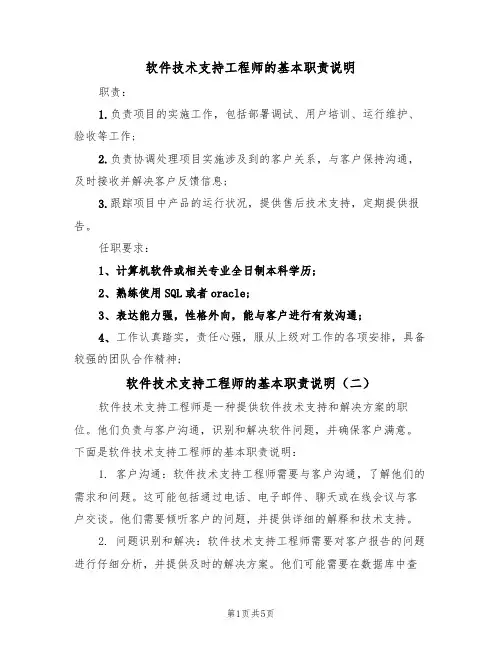 软件技术支持工程师的基本职责说明

职责：

1.负责项目的实施工作，包括部署调试、用户培训、运行维护、验收等工作；

2.负责协调处理项目实施涉及到的客户关系，与客户保持沟通，及时接收并解决客户反馈信息；

3.跟踪项目中产品的运行状况，提供售后技术支持，定期提供报告。

任职要求：

1、计算机软件或相关专业全日制本科学历；

2、熟练使用SQL或者oracle；

3、表达能力强，性格外向，能与客户进行有效沟通；

4、工作认真踏实，责任心强，服从上级对工作的各项安排，具备较强的团队合作精神；

软件技术支持工程师的基本职责说明（二）

软件技术支持工程师是一种提供软件技术支持和解决方案的职位。他们负责与客户沟通，识别和解决软件问题，并确保客户满意。下面是软件技术支持工程师的基本职责说明：

1. 客户沟通：软件技术支持工程师需要与客户沟通，了解他们的需求和问题。这可能包括通过电话、电子邮件、聊天或在线会议与客户交谈。他们需要倾听客户的问题，并提供详细的解释和技术支持。

2. 问题识别和解决：软件技术支持工程师需要对客户报告的问题进行仔细分析，并提供及时的解决方案。他们可能需要在数据库中查

第1页共5页